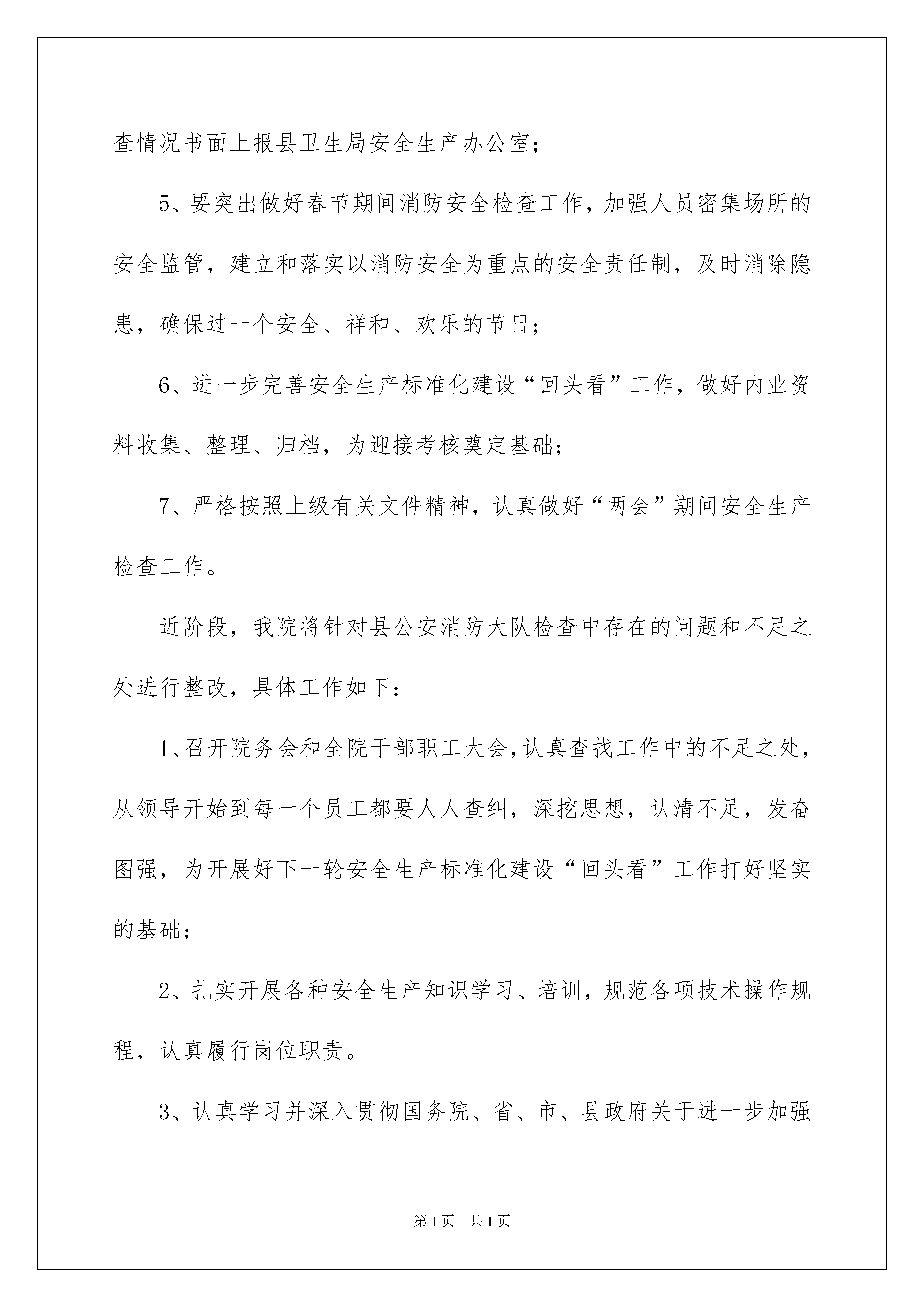 查情况书面上报县卫生局安全生产办公室；

5、要突出做好春节期间消防安全检查工作，加强人员密集场所的安全监管，建立和落实以消防安全为重点的安全责任制，及时消除隐患，确保过一个安全、祥和、欢乐的节日；

6、进一步完善安全生产标准化建设“回头看”工作，做好内业资料收集、整理、归档，为迎接考核奠定基础；

7、严格按照上级有关文件精神，认真做好“两会”期间安全生产检查工作。

近阶段，我院将针对县公安消防大队检查中存在的问题和不足之处进行整改，具体工作如下：

1、召开院务会和全院干部职工大会，认真查找工作中的不足之处，从领导开始到每一个员工都要人人查纠，深挖思想，认清不足，发奋图强，为开展好下一轮安全生产标准化建设“回头看”工作打好坚实的基础；

2、扎实开展各种安全生产知识学习、培训，规范各项技术操作规程，认真履行岗位职责。

3、认真学习并深入贯彻国务院、省、市、县政府关于进一步加强

第1页　共1页